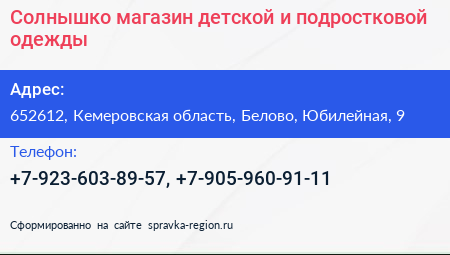 Солнышко магазин детской и подростковой одежды

Адрес:

652612, Кемеровская область, Белово, Юбилейная, 9

Телефон:

+7-923-603-89-57, +7-905-960-91-11

Сформированно на сайте spravka-region.ru